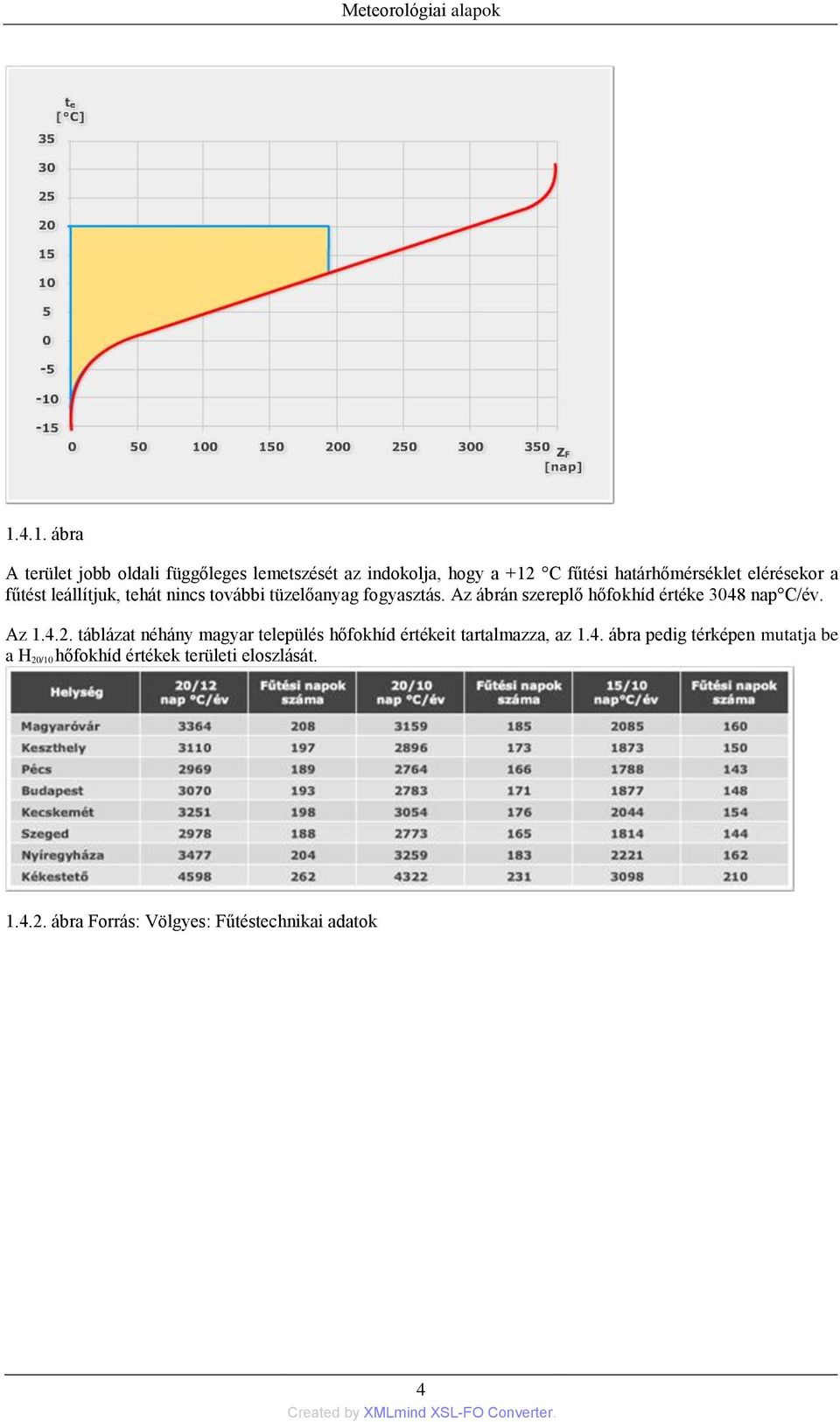 Meteorológiai alapok

$t_e$
[°C]
35
30
25
20
15
10
5
0
-5
-10
-15
0 50 100 150 200 250 300 350 $Z_F$
[nap]

1.4.1. ábra

A terület jobb oldali függőleges lemetszését az indokolja, hogy a +12 °C fűtési határhőmérséklet elérésekor a fűtést leállítjuk, tehát nincs további tüzelőanyag fogyasztás. Az ábrán szereplő hőfokhíd értéke 3048 nap°C/év.

Az 1.4.2. táblázat néhány magyar település hőfokhíd értékeit tartalmazza, az 1.4. ábra pedig térképen mutatja be a $H_{20/10}$ hőfokhíd értékek területi eloszlását.

| Helység | 20/12 nap °C/év | Fűtési napok száma | 20/10 nap °C/év | Fűtési napok száma | 15/10 nap°C/év | Fűtési napok száma |
|---|---|---|---|---|---|---|
| Magyaróvár | 3364 | 208 | 3159 | 185 | 2085 | 160 |
| Keszthely | 3110 | 197 | 2896 | 173 | 1873 | 150 |
| Pécs | 2969 | 189 | 2764 | 166 | 1788 | 143 |
| Budapest | 3070 | 193 | 2783 | 171 | 1877 | 148 |
| Kecskemét | 3251 | 198 | 3054 | 176 | 2044 | 154 |
| Szeged | 2978 | 188 | 2773 | 165 | 1814 | 144 |
| Nyíregyháza | 3477 | 204 | 3259 | 183 | 2221 | 162 |
| Kékestető | 4598 | 262 | 4322 | 231 | 3098 | 210 |

1.4.2. ábra Forrás: Völgyes: Fűtéstechnikai adatok

4

Created by XMLmind XSL-FO Converter.